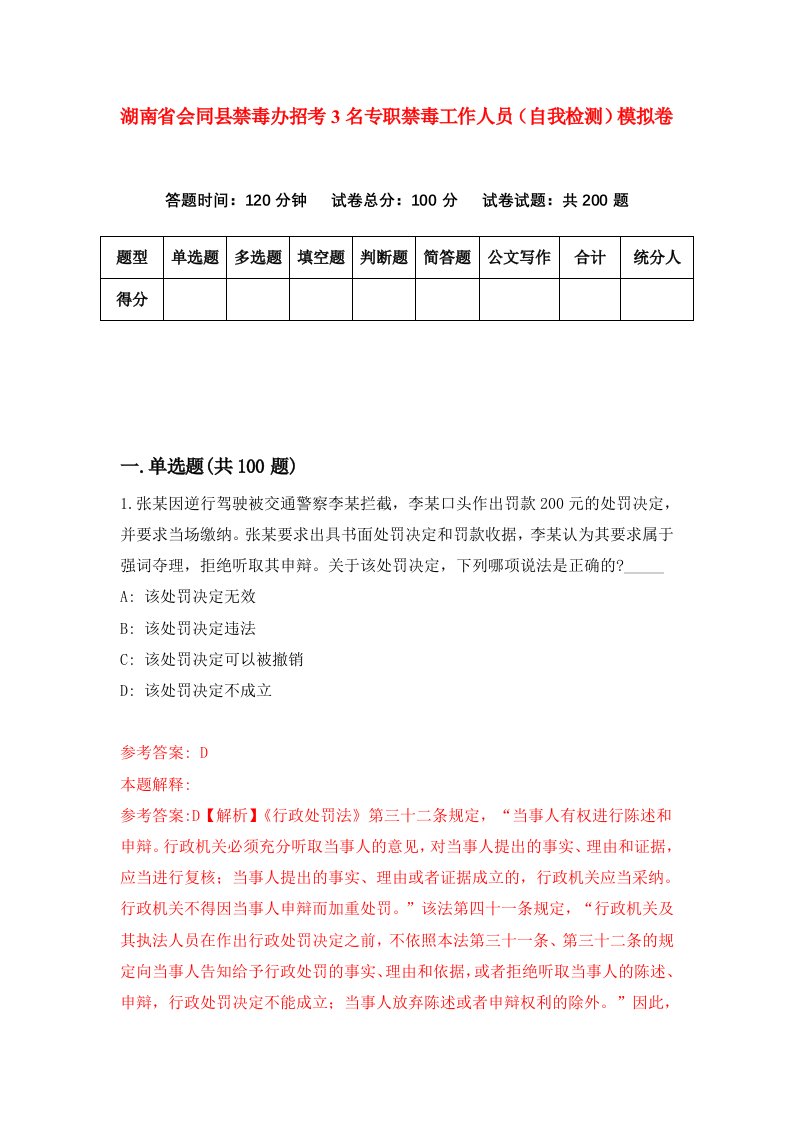 湖南省会同县禁毒办招考3名专职禁毒工作人员（自我检测）模拟卷

答题时间：120分钟　试卷总分：100分　试卷试题：共200题

| 题型 | 单选题 | 多选题 | 填空题 | 判断题 | 简答题 | 公文写作 | 合计 | 统分人 |
|---|---|---|---|---|---|---|---|---|
| 得分 | | | | | | | | |

一.单选题(共100题)

1.张某因逆行驾驶被交通警察李某拦截，李某口头作出罚款200元的处罚决定，并要求当场缴纳。张某要求出具书面处罚决定和罚款收据，李某认为其要求属于强词夺理，拒绝听取其申辩。关于该处罚决定，下列哪项说法是正确的?_____

A: 该处罚决定无效

B: 该处罚决定违法

C: 该处罚决定可以被撤销

D: 该处罚决定不成立

参考答案: D

本题解释:

参考答案:D【解析】《行政处罚法》第三十二条规定，“当事人有权进行陈述和申辩。行政机关必须充分听取当事人的意见，对当事人提出的事实、理由和证据，应当进行复核；当事人提出的事实、理由或者证据成立的，行政机关应当采纳。行政机关不得因当事人申辩而加重处罚。”该法第四十一条规定，“行政机关及其执法人员在作出行政处罚决定之前，不依照本法第三十一条、第三十二条的规定向当事人告知给予行政处罚的事实、理由和依据，或者拒绝听取当事人的陈述、申辩，行政处罚决定不能成立；当事人放弃陈述或者申辩权利的除外。”因此，